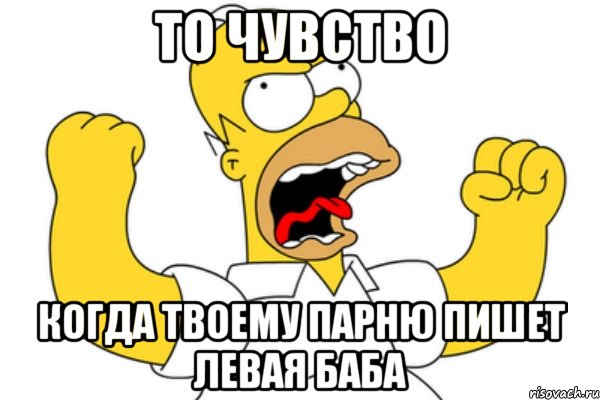 ТО ЧУВСТВО

КОГДА ТВОЕМУ ПАРНЮ ПИШЕТ ЛЕВАЯ БАБА

risovach.ru